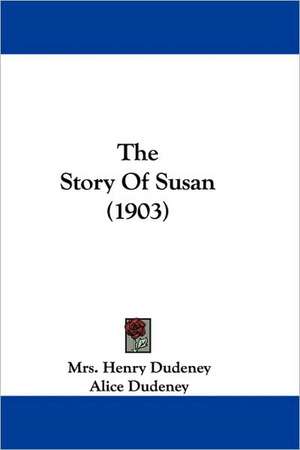 The
Story Of Susan
(1903)

Mrs. Henry Dudeney
Alice Dudeney